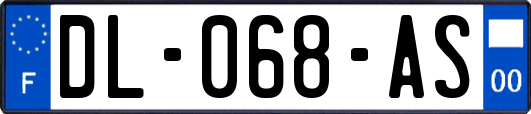 F
DL-068-AS
00